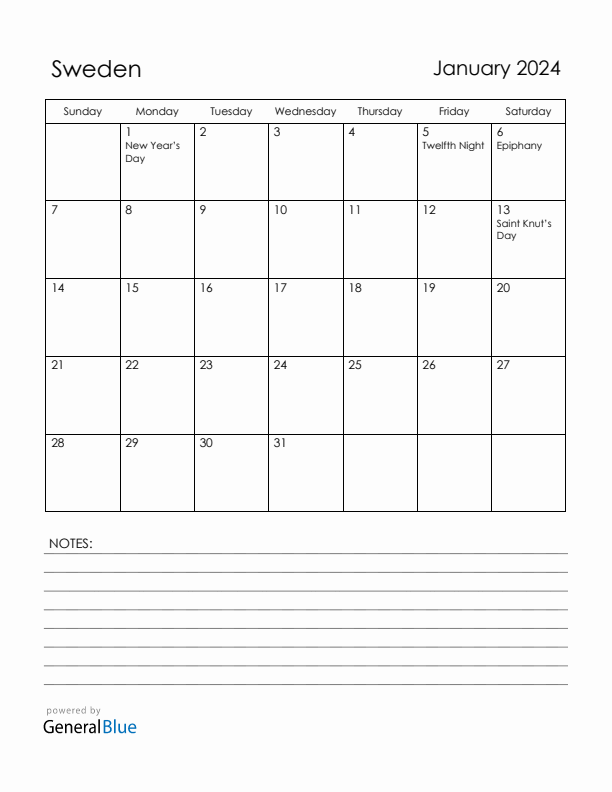 Sweden

January 2024

| Sunday | Monday | Tuesday | Wednesday | Thursday | Friday | Saturday |
|---|---|---|---|---|---|---|
| | 1 New Year's Day | 2 | 3 | 4 | 5 Twelfth Night | 6 Epiphany |
| 7 | 8 | 9 | 10 | 11 | 12 | 13 Saint Knut's Day |
| 14 | 15 | 16 | 17 | 18 | 19 | 20 |
| 21 | 22 | 23 | 24 | 25 | 26 | 27 |
| 28 | 29 | 30 | 31 | | | |

NOTES:

powered by
GeneralBlue